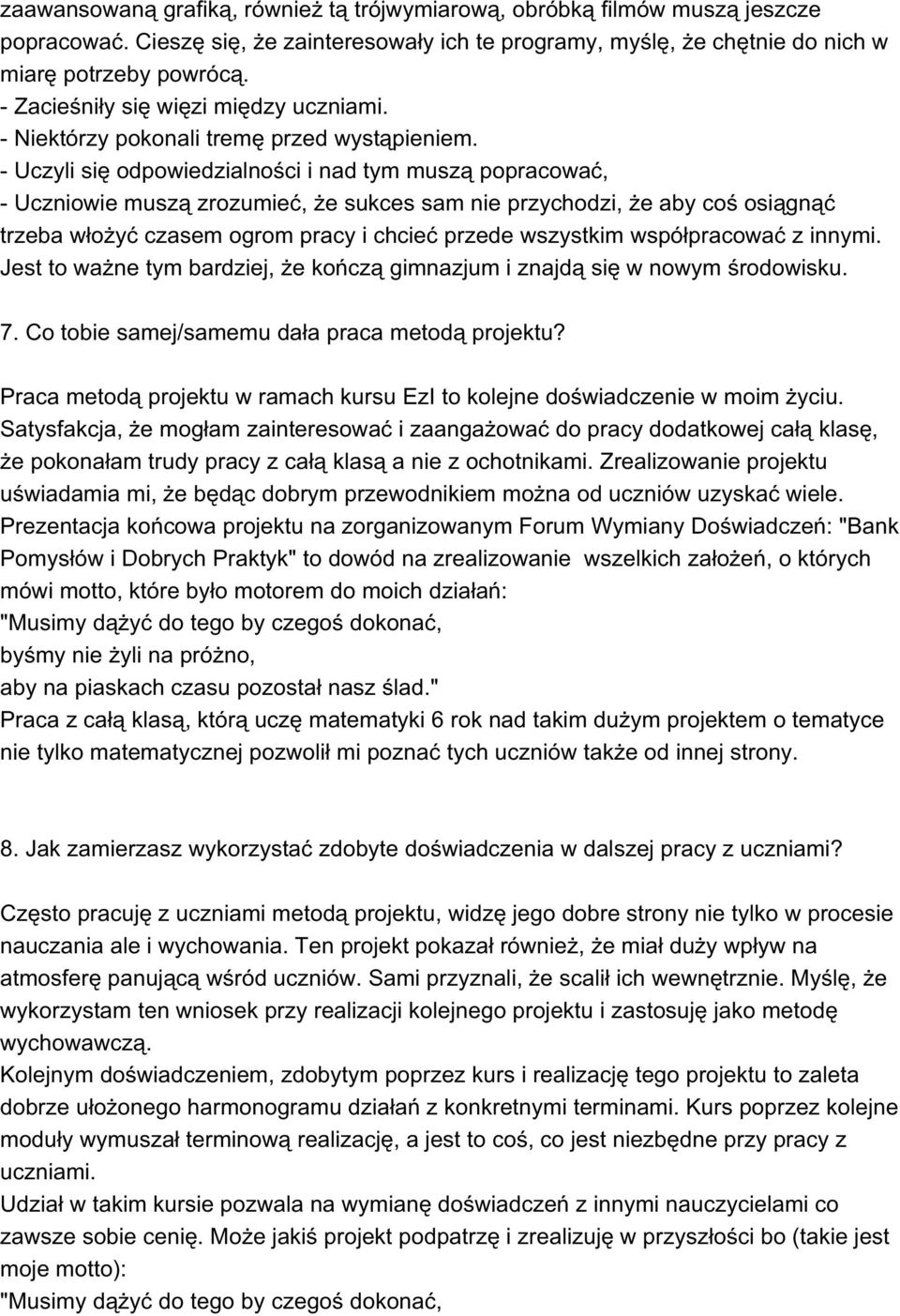 zaawansowaną grafiką, również tą trójwymiarową, obróbką filmów muszą jeszcze popracować. Cieszę się, że zainteresowały ich te programy, myślę, że chętnie do nich w miarę potrzeby powrócą.
- Zacieśniły się więzi między uczniami.
- Niektórzy pokonali tremę przed wystąpieniem.
- Uczyli się odpowiedzialności i nad tym muszą popracować,
- Uczniowie muszą zrozumieć, że sukces sam nie przychodzi, że aby coś osiągnąć trzeba włożyć czasem ogrom pracy i chcieć przede wszystkim współpracować z innymi. Jest to ważne tym bardziej, że kończą gimnazjum i znajdą się w nowym środowisku.

7. Co tobie samej/samemu dała praca metodą projektu?

Praca metodą projektu w ramach kursu EzI to kolejne doświadczenie w moim życiu. Satysfakcja, że mogłam zainteresować i zaangażować do pracy dodatkowej całą klasę, że pokonałam trudy pracy z całą klasą a nie z ochotnikami. Zrealizowanie projektu uświadamia mi, że będąc dobrym przewodnikiem można od uczniów uzyskać wiele. Prezentacja końcowa projektu na zorganizowanym Forum Wymiany Doświadczeń: "Bank Pomysłów i Dobrych Praktyk" to dowód na zrealizowanie wszelkich założeń, o których mówi motto, które było motorem do moich działań:
"Musimy dążyć do tego by czegoś dokonać,
byśmy nie żyli na próżno,
aby na piaskach czasu pozostał nasz ślad."
Praca z całą klasą, którą uczę matematyki 6 rok nad takim dużym projektem o tematyce nie tylko matematycznej pozwolił mi poznać tych uczniów także od innej strony.

8. Jak zamierzasz wykorzystać zdobyte doświadczenia w dalszej pracy z uczniami?

Często pracuję z uczniami metodą projektu, widzę jego dobre strony nie tylko w procesie nauczania ale i wychowania. Ten projekt pokazał również, że miał duży wpływ na atmosferę panującą wśród uczniów. Sami przyznali, że scalił ich wewnętrznie. Myślę, że wykorzystam ten wniosek przy realizacji kolejnego projektu i zastosuję jako metodę wychowawczą.
Kolejnym doświadczeniem, zdobytym poprzez kurs i realizację tego projektu to zaleta dobrze ułożonego harmonogramu działań z konkretnymi terminami. Kurs poprzez kolejne moduły wymuszał terminową realizację, a jest to coś, co jest niezbędne przy pracy z uczniami.
Udział w takim kursie pozwala na wymianę doświadczeń z innymi nauczycielami co zawsze sobie cenię. Może jakiś projekt podpatrzę i zrealizuję w przyszłości bo (takie jest moje motto):
"Musimy dążyć do tego by czegoś dokonać,